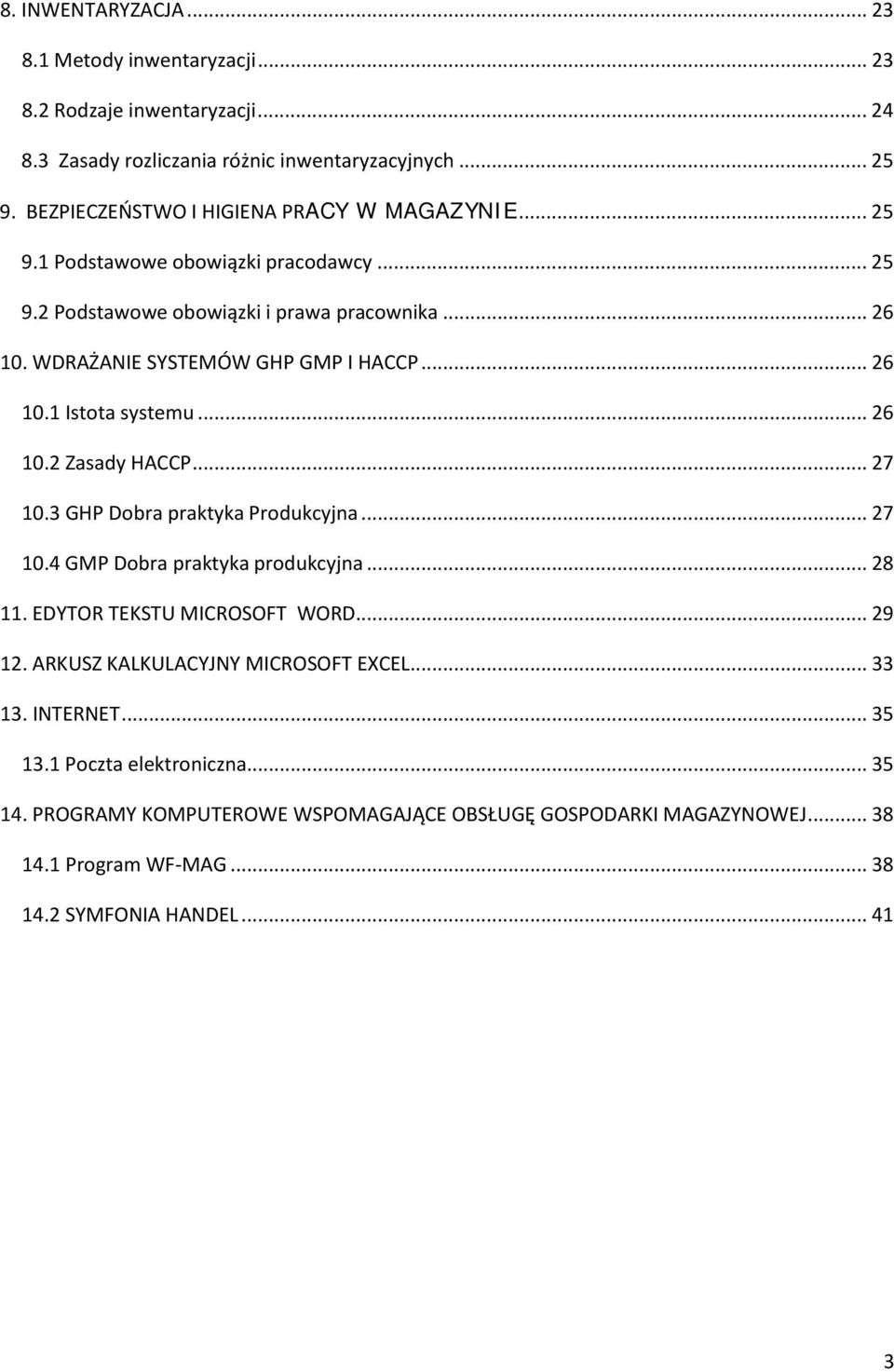 8. INWENTARYZACJA ... 23

8.1 Metody inwentaryzacji ... 23

8.2 Rodzaje inwentaryzacji ... 24

8.3 Zasady rozliczania różnic inwentaryzacyjnych ... 25

9. BEZPIECZEŃSTWO I HIGIENA PRACY W MAGAZYNIE ... 25

9.1 Podstawowe obowiązki pracodawcy ... 25

9.2 Podstawowe obowiązki i prawa pracownika ... 26

10. WDRAŻANIE SYSTEMÓW GHP GMP I HACCP ... 26

10.1 Istota systemu ... 26

10.2 Zasady HACCP ... 27

10.3 GHP Dobra praktyka Produkcyjna ... 27

10.4 GMP Dobra praktyka produkcyjna ... 28

11. EDYTOR TEKSTU MICROSOFT WORD ... 29

12. ARKUSZ KALKULACYJNY MICROSOFT EXCEL ... 33

13. INTERNET ... 35

13.1 Poczta elektroniczna ... 35

14. PROGRAMY KOMPUTEROWE WSPOMAGAJĄCE OBSŁUGĘ GOSPODARKI MAGAZYNOWEJ ... 38

14.1 Program WF-MAG ... 38

14.2 SYMFONIA HANDEL ... 41

3